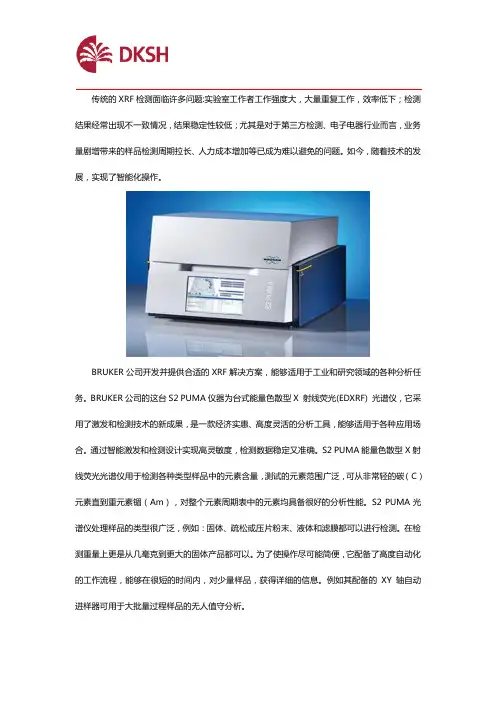 DKSH

传统的 XRF 检测面临许多问题:实验室工作者工作强度大，大量重复工作，效率低下；检测结果经常出现不一致情况，结果稳定性较低；尤其是对于第三方检测、电子电器行业而言，业务量剧增带来的样品检测周期拉长、人力成本增加等已成为难以避免的问题。如今，随着技术的发展，实现了智能化操作。

BRUKER 公司开发并提供合适的 XRF 解决方案，能够适用于工业和研究领域的各种分析任务。BRUKER 公司的这台 S2 PUMA 仪器为台式能量色散型 X 射线荧光(EDXRF) 光谱仪，它采用了激发和检测技术的新成果，是一款经济实惠、高度灵活的分析工具，能够适用于各种应用场合。通过智能激发和检测设计实现高灵敏度，检测数据稳定又准确。S2 PUMA 能量色散型 X 射线荧光光谱仪用于检测各种类型样品中的元素含量，测试的元素范围广泛，可从非常轻的碳（C）元素直到重元素镅（Am），对整个元素周期表中的元素均具备很好的分析性能。S2 PUMA 光谱仪处理样品的类型很广泛，例如：固体、疏松或压片粉末、液体和滤膜都可以进行检测。在检测重量上更是从几毫克到更大的固体产品都可以。为了使操作尽可能简便，它配备了高度自动化的工作流程，能够在很短的时间内，对少量样品，获得详细的信息。例如其配备的 XY 轴自动进样器可用于大批量过程样品的无人值守分析。